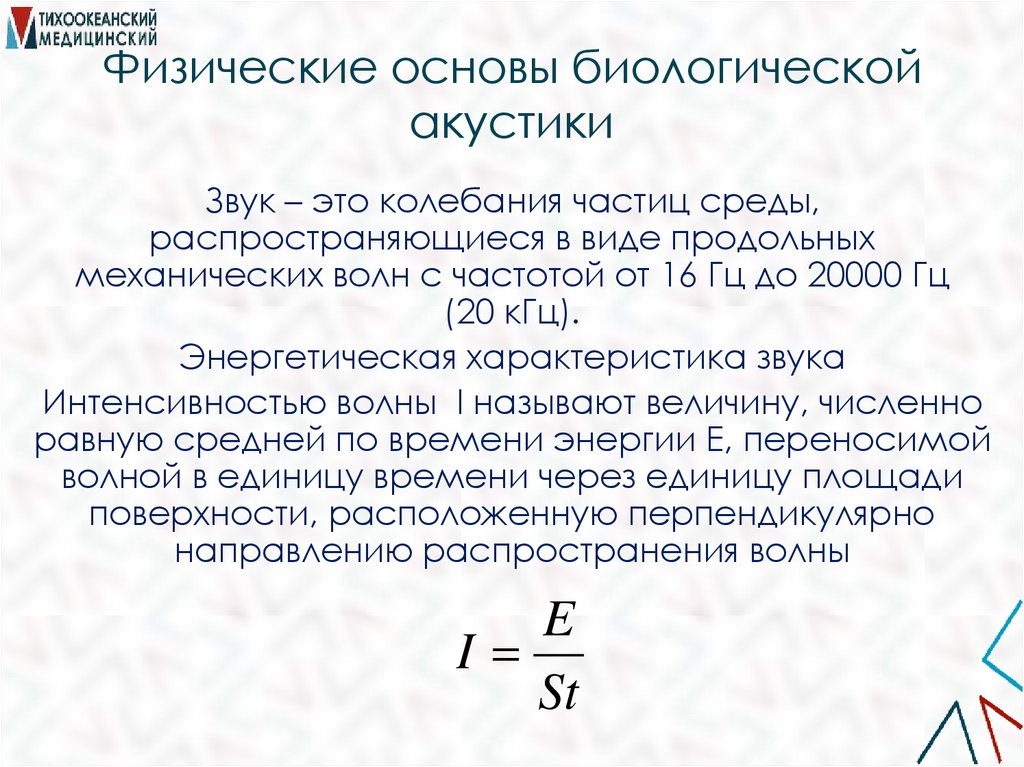 ТИХООКЕАНСКИЙ
МЕДИЦИНСКИЙ

Физические основы биологической акустики

Звук – это колебания частиц среды, распространяющиеся в виде продольных механических волн с частотой от 16 Гц до 20000 Гц (20 кГц).

Энергетическая характеристика звука

Интенсивностью волны I называют величину, численно равную средней по времени энергии Е, переносимой волной в единицу времени через единицу площади поверхности, расположенную перпендикулярно направлению распространения волны

$I = \frac{E}{St}$